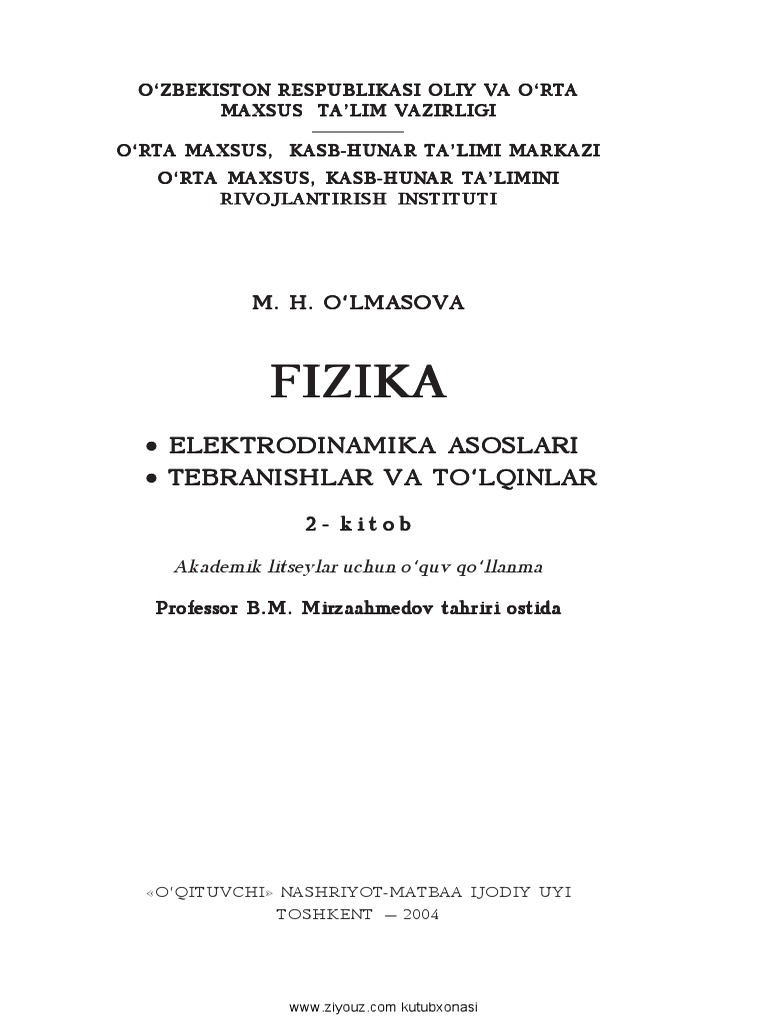 O‘ZBEKISTON RESPUBLIKASI OLIY VA O‘RTA MAXSUS TA’LIM VAZIRLIGI

O‘RTA MAXSUS, KASB-HUNAR TA’LIMI MARKAZI
O‘RTA MAXSUS, KASB-HUNAR TA’LIMINI RIVOJLANTIRISH INSTITUTI

M. H. O‘LMASOVA

FIZIKA

• ELEKTRODINAMIKA ASOSLARI
• TEBRANISHLAR VA TO‘LQINLAR

2- kitob

Akademik litseylar uchun o‘quv qo‘llanma

Professor B.M. Mirzaahmedov tahriri ostida

«O‘QITUVCHI» NASHRIYOT-MATBAA IJODIY UYI
TOSHKENT — 2004

www.ziyouz.com kutubxonasi